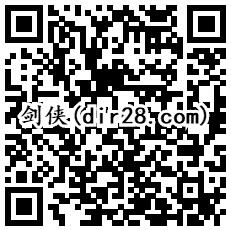 剑侠（dir28.com）